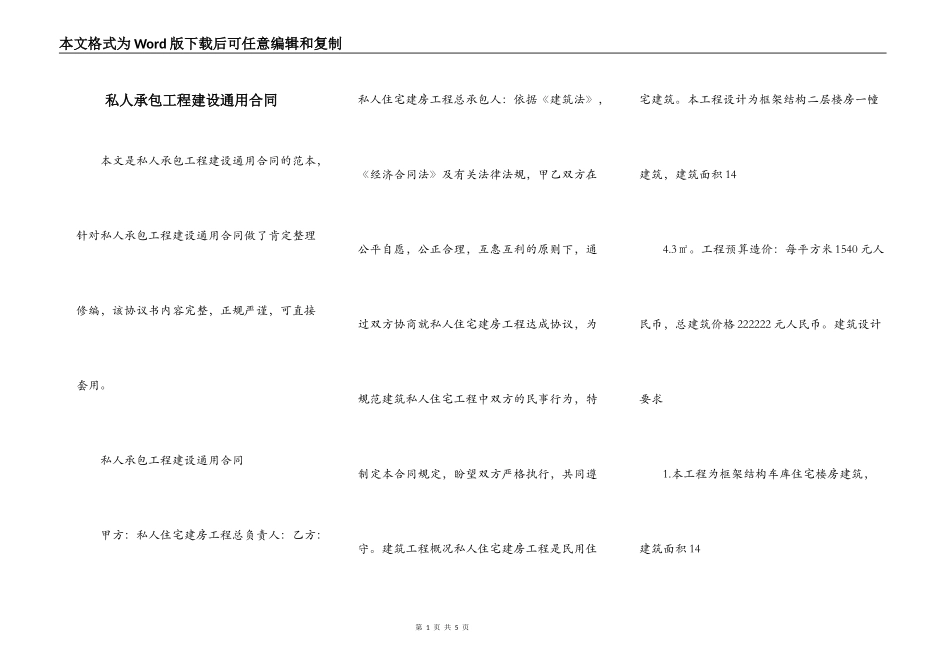 本文格式为Word版下载后可任意编辑和复制

私人承包工程建设通用合同

本文是私人承包工程建设通用合同的范本，针对私人承包工程建设通用合同做了肯定整理修编，该协议书内容完整，正规严谨，可直接套用。

私人承包工程建设通用合同

甲方：私人住宅建房工程总负责人：乙方：私人住宅建房工程总承包人：依据《建筑法》，《经济合同法》及有关法律法规，甲乙双方在公平自愿，公正合理，互惠互利的原则下，通过双方协商就私人住宅建房工程达成协议，为规范建筑私人住宅工程中双方的民事行为，特制定本合同规定，盼望双方严格执行，共同遵守。建筑工程概况私人住宅建房工程是民用住宅建筑。本工程设计为框架结构二层楼房一幢建筑，建筑面积14

4.3㎡。工程预算造价：每平方米1540元人民币，总建筑价格222222元人民币。建筑设计要求

1.本工程为框架结构车库住宅楼房建筑，建筑面积14

第 1 页 共 5 页